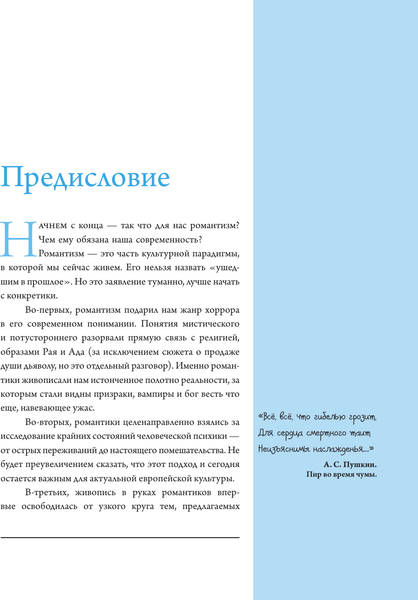 Предисловие

Начнем с конца — так что для нас романтизм? Чем ему обязана наша современность? Романтизм — это часть культурной парадигмы, в которой мы сейчас живем. Его нельзя назвать «ушедшим в прошлое». Но это заявление туманно, лучше начать с конкретики.

Во-первых, романтизм подарил нам жанр хоррора в его современном понимании. Понятия мистического и потустороннего разорвали прямую связь с религией, образами Рая и Ада (за исключением сюжета о продаже души дьяволу, но это отдельный разговор). Именно романтики живописали нам истонченное полотно реальности, за которым стали видны призраки, вампиры и бог весть что еще, навевающее ужас.

Во-вторых, романтики целенаправленно взялись за исследование крайних состояний человеческой психики — от острых переживаний до настоящего помешательства. Не будет преувеличением сказать, что этот подход и сегодня остается важным для актуальной европейской культуры.

В-третьих, живопись в руках романтиков впервые освободилась от узкого круга тем, предлагаемых

«Всё, всё, что гибелью грозит,
Для сердца смертного таит
Неизъяснимы наслажденья...»
А. С. Пушкин.
Пир во время чумы.